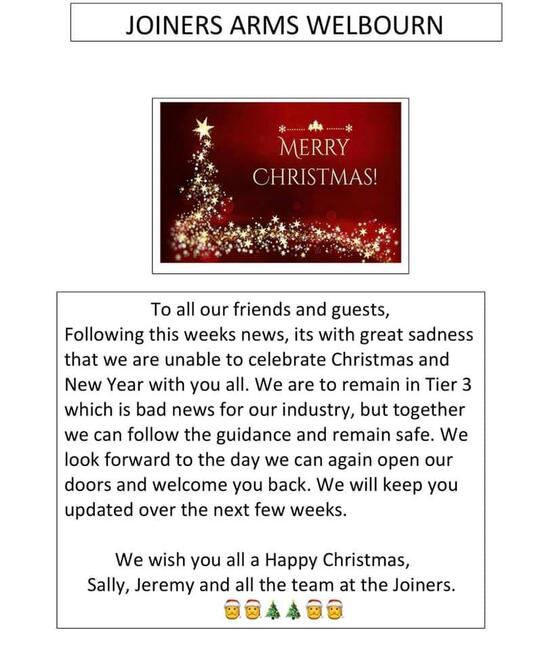 JOINERS ARMS WELBOURN

MERRY CHRISTMAS!

To all our friends and guests,
Following this weeks news, its with great sadness that we are unable to celebrate Christmas and New Year with you all. We are to remain in Tier 3 which is bad news for our industry, but together we can follow the guidance and remain safe. We look forward to the day we can again open our doors and welcome you back. We will keep you updated over the next few weeks.

We wish you all a Happy Christmas,
Sally, Jeremy and all the team at the Joiners.
🎅🎅🎄🎄🎅🎅